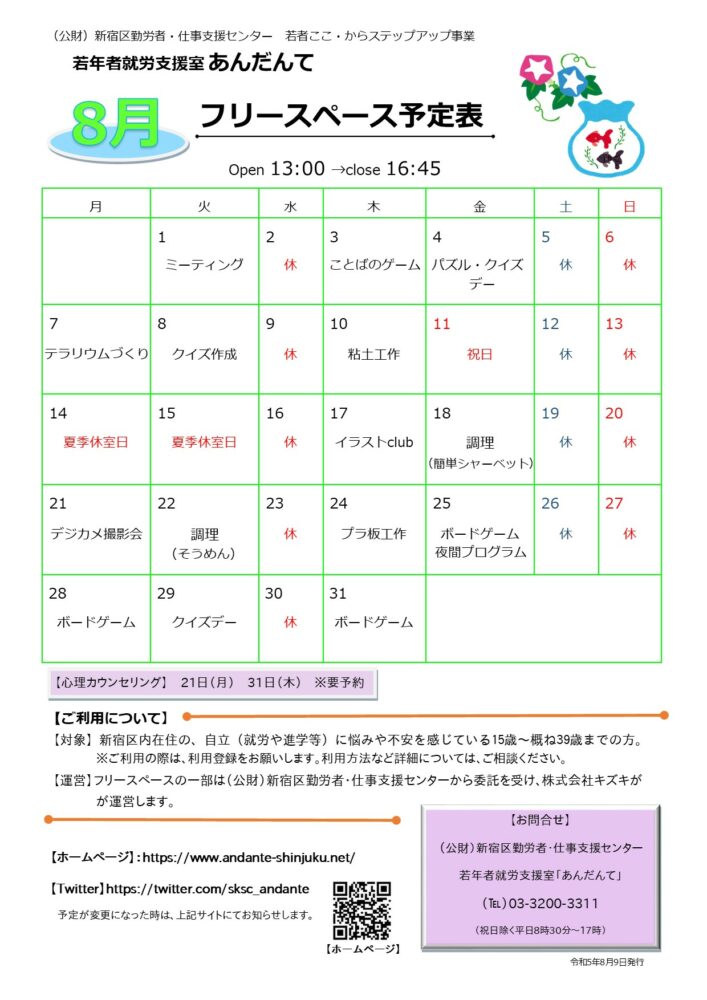 （公財）新宿区勤労者・仕事支援センター　若者ここ・からステップアップ事業

若年者就労支援室 あんだんて

8月　フリースペース予定表

Open 13:00 →close 16:45

| 月 | 火 | 水 | 木 | 金 | 土 | 日 |
|---|---|---|---|---|---|---|
|  | 1 ミーティング | 2 休 | 3 ことばのゲーム | 4 パズル・クイズデー | 5 休 | 6 休 |
| 7 テラリウムづくり | 8 クイズ作成 | 9 休 | 10 粘土工作 | 11 祝日 | 12 休 | 13 休 |
| 14 夏季休室日 | 15 夏季休室日 | 16 休 | 17 イラストclub | 18 調理（簡単シャーベット） | 19 休 | 20 休 |
| 21 デジカメ撮影会 | 22 調理（そうめん） | 23 休 | 24 プラ板工作 | 25 ボードゲーム 夜間プログラム | 26 休 | 27 休 |
| 28 ボードゲーム | 29 クイズデー | 30 休 | 31 ボードゲーム |  |  |  |

【心理カウンセリング】 21日（月） 31日（木） ※要予約

【ご利用について】

【対象】新宿区内在住の、自立（就労や進学等）に悩みや不安を感じている15歳～概ね39歳までの方。
※ご利用の際は、利用登録をお願いします。利用方法など詳細については、ご相談ください。

【運営】フリースペースの一部は（公財）新宿区勤労者・仕事支援センターから委託を受け、株式会社キズキが運営します。

【ホームページ】：https://www.andante-shinjuku.net/

【Twitter】https://twitter.com/sksc_andante

予定が変更になった時は、上記サイトにてお知らせします。

【ホームページ】

【お問合せ】
（公財）新宿区勤労者・仕事支援センター
若年者就労支援室「あんだんて」
（TEL）03-3200-3311
（祝日除く平日8時30分～17時）

令和5年8月9日発行